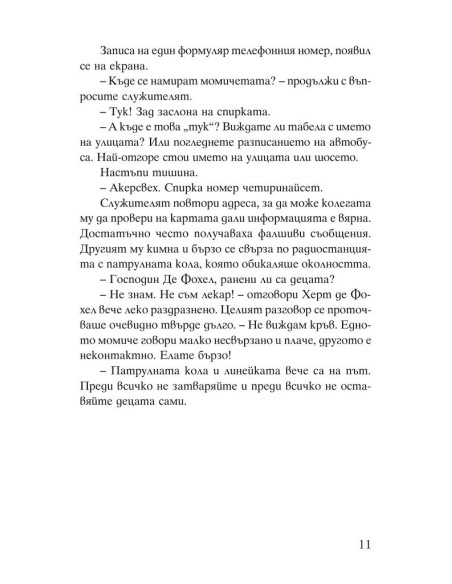 Записа на един формуляр телефонния номер, появил се на екрана.

– Къде се намират момичетата? – продължи с въпросите служителят.

– Тук! Зад заслона на спирката.

– А къде е това „тук“? Виждате ли табела с името на улицата? Или погледнете разписанието на автобуса. Най-отгоре стои името на улицата или шосето.

Настъпи тишина.

– Акервех. Спирка номер четиринайсет.

Служителят повтори адреса, за да може колегата му да провери на картата дали информацията е вярна. Достатъчно често получаваха фалшиви съобщения. Другият му кимна и бързо се свърза по радиостанцията с патрулната кола, която обикаляше околността.

– Господин Де Фохел, ранени ли са децата?

– Не знам. Не съм лекар! – отговори Херт де Фохел вече леко раздразнено. Целият разговор се проточваше очевидно твърде дълго. – Не виждам кръв. Едното момиче говори малко несвързано и плаче, другото е неконтактно. Елате бързо!

– Патрулната кола и линейката вече са на път. Преди всичко не затваряйте и преди всичко не оставяйте децата сами.

11